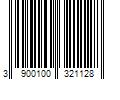 3 900100 321128